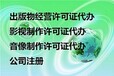 出版物经营许可证代办
影视制作许可证代办
音像制作许可证代办
公司注册